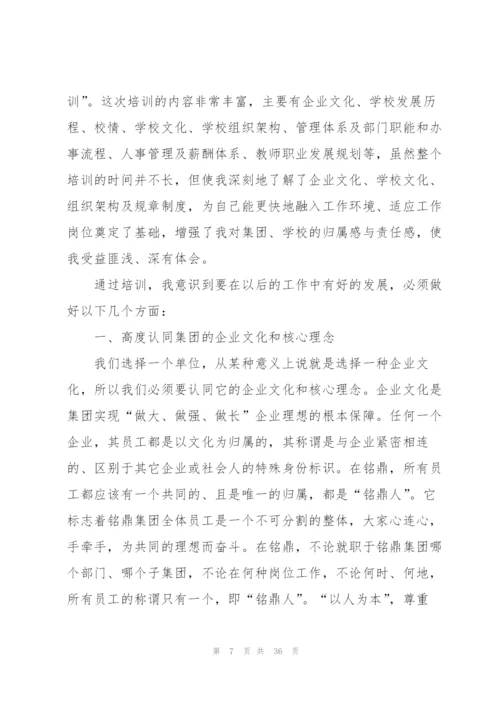 训”。这次培训的内容非常丰富，主要有企业文化、学校发展历程、校情、学校文化、学校组织架构、管理体系及部门职能和办事流程、人事管理及薪酬体系、教师职业发展规划等，虽然整个培训的时间并不长，但使我深刻地了解了企业文化、学校文化、组织架构及规章制度，为自己能更快地融入工作环境、适应工作岗位奠定了基础，增强了我对集团、学校的归属感与责任感，使我受益匪浅、深有体会。

通过培训，我意识到要在以后的工作中有好的发展，必须做好以下几个方面：

一、高度认同集团的企业文化和核心理念

我们选择一个单位，从某种意义上说就是选择一种企业文化，所以我们必须要认同它的企业文化和核心理念。企业文化是集团实现“做大、做强、做长”企业理想的根本保障。任何一个企业，其员工都是以文化为归属的，其称谓是与企业紧密相连的、区别于其它企业或社会人的特殊身份标识。在铭鼎，所有员工都应该有一个共同的、且是唯一的归属，都是“铭鼎人”。它标志着铭鼎集团全体员工是一个不可分割的整体，大家心连心，手牵手，为共同的理想而奋斗。在铭鼎，不论就职于铭鼎集团哪个部门、哪个子集团，不论在何种岗位工作，不论何时、何地，所有员工的称谓只有一个，即“铭鼎人”。“以人为本”，尊重

第 7 页 共 36 页